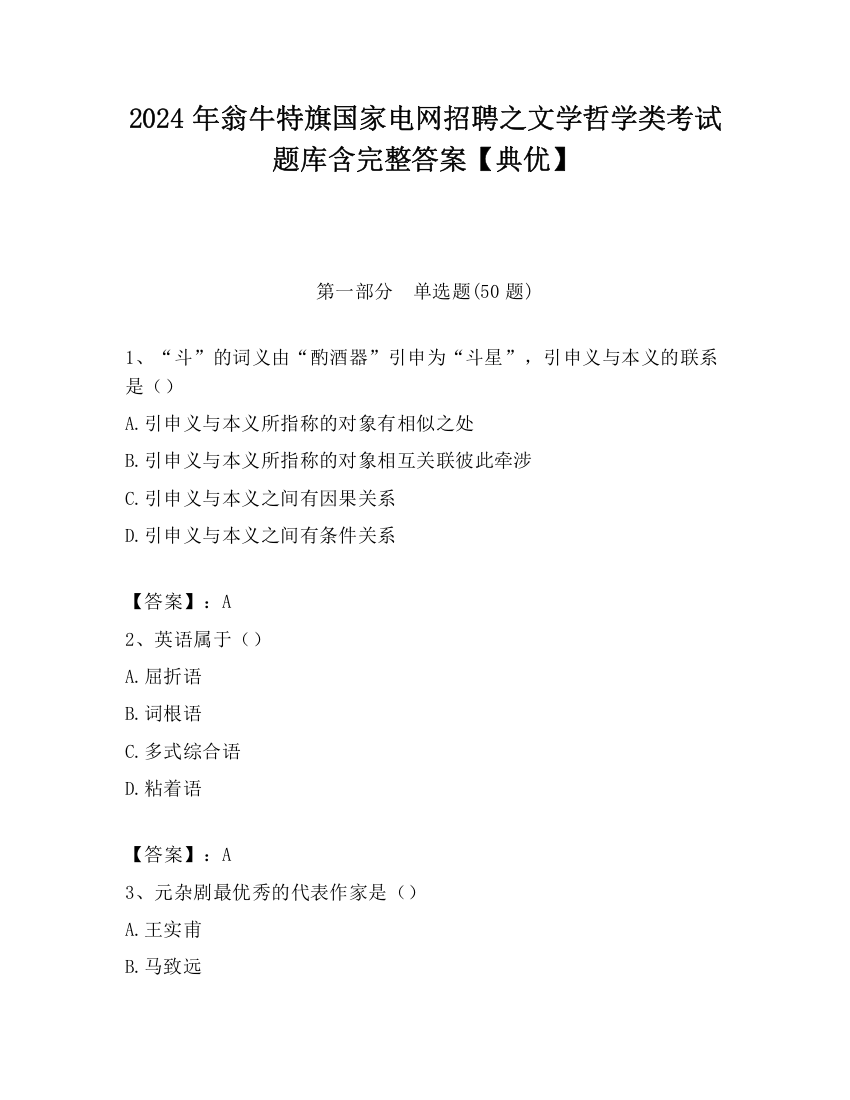 2024年翁牛特旗国家电网招聘之文学哲学类考试题库含完整答案【典优】

第一部分　单选题(50题)

1、“斗”的词义由“酌酒器”引申为“斗星”，引申义与本义的联系是（）

A.引申义与本义所指称的对象有相似之处

B.引申义与本义所指称的对象相互关联彼此牵涉

C.引申义与本义之间有因果关系

D.引申义与本义之间有条件关系

【答案】：A

2、英语属于（）

A.屈折语

B.词根语

C.多式综合语

D.粘着语

【答案】：A

3、元杂剧最优秀的代表作家是（）

A.王实甫

B.马致远